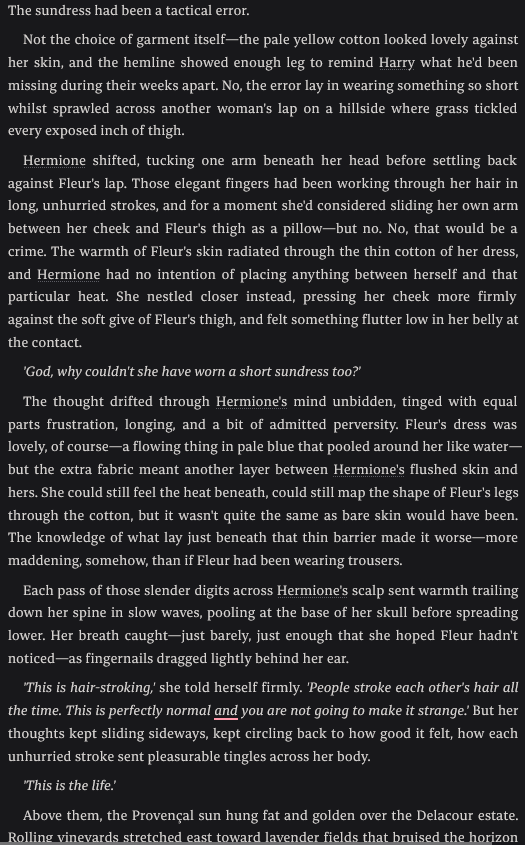 The sundress had been a tactical error.

Not the choice of garment itself—the pale yellow cotton looked lovely against her skin, and the hemline showed enough leg to remind Harry what he'd been missing during their weeks apart. No, the error lay in wearing something so short whilst sprawled across another woman's lap on a hillside where grass tickled every exposed inch of thigh.

Hermione shifted, tucking one arm beneath her head before settling back against Fleur's lap. Those elegant fingers had been working through her hair in long, unhurried strokes, and for a moment she'd considered sliding her own arm between her cheek and Fleur's thigh as a pillow—but no. No, that would be a crime. The warmth of Fleur's skin radiated through the thin cotton of her dress, and Hermione had no intention of placing anything between herself and that particular heat. She nestled closer instead, pressing her cheek more firmly against the soft give of Fleur's thigh, and felt something flutter low in her belly at the contact.

'God, why couldn't she have worn a short sundress too?'

The thought drifted through Hermione's mind unbidden, tinged with equal parts frustration, longing, and a bit of admitted perversity. Fleur's dress was lovely, of course—a flowing thing in pale blue that pooled around her like water—but the extra fabric meant another layer between Hermione's flushed skin and hers. She could still feel the heat beneath, could still map the shape of Fleur's legs through the cotton, but it wasn't quite the same as bare skin would have been. The knowledge of what lay just beneath that thin barrier made it worse—more maddening, somehow, than if Fleur had been wearing trousers.

Each pass of those slender digits across Hermione's scalp sent warmth trailing down her spine in slow waves, pooling at the base of her skull before spreading lower. Her breath caught—just barely, just enough that she hoped Fleur hadn't noticed—as fingernails dragged lightly behind her ear.

'This is hair-stroking,' she told herself firmly. 'People stroke each other's hair all the time. This is perfectly normal and you are not going to make it strange.' But her thoughts kept sliding sideways, kept circling back to how good it felt, how each unhurried stroke sent pleasurable tingles across her body.

'This is the life.'

Above them, the Provençal sun hung fat and golden over the Delacour estate. Rolling vineyards stretched east toward lavender fields that bruised the horizon